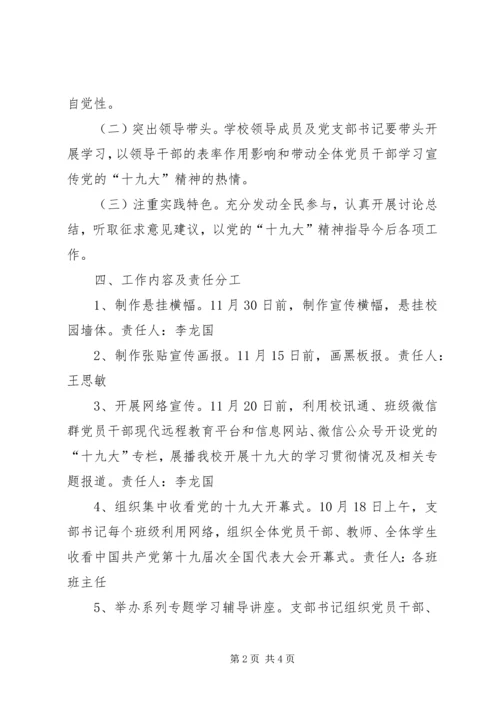 自觉性。

（二）突出领导带头。学校领导成员及党支部书记要带头开展学习，以领导干部的表率作用影响和带动全体党员干部学习宣传党的“十九大”精神的热情。

（三）注重实践特色。充分发动全民参与，认真开展讨论总结，听取征求意见建议，以党的“十九大”精神指导今后各项工作。

四、工作内容及责任分工

1、制作悬挂横幅。11月30日前，制作宣传横幅，悬挂校园墙体。责任人：李龙国

2、制作张贴宣传画报。11月15日前，画黑板报。责任人：王思敏

3、开展网络宣传。11月20日前，利用校讯通、班级微信群党员干部现代远程教育平台和信息网站、微信公众号开设党的“十九大”专栏，展播我校开展十九大的学习贯彻情况及相关专题报道。责任人：李龙国

4、组织集中收看党的十九大开幕式。10月18日上午，支部书记每个班级利用网络，组织全体党员干部、教师、全体学生收看中国共产党第十九届次全国代表大会开幕式。责任人：各班班主任

5、举办系列专题学习辅导讲座。支部书记组织党员干部、

第2页 共4页